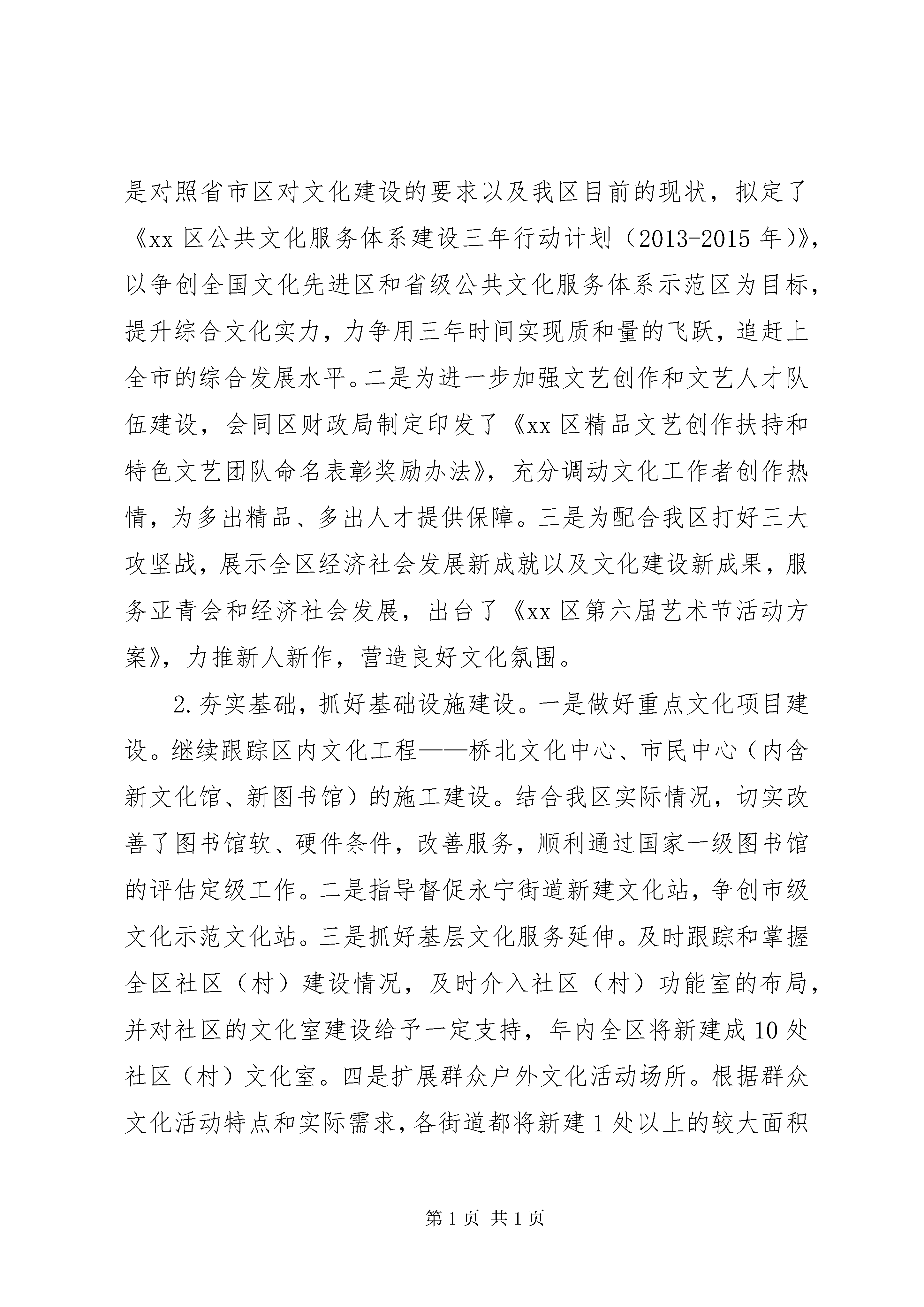 是对照省市区对文化建设的要求以及我区目前的现状，拟定了《xx 区公共文化服务体系建设三年行动计划（2013-2015 年）》，以争创全国文化先进区和省级公共文化服务体系示范区为目标，提升综合文化实力，力争用三年时间实现质和量的飞跃，追赶上全市的综合发展水平。二是为进一步加强文艺创作和文艺人才队伍建设，会同区财政局制定印发了《xx 区精品文艺创作扶持和特色文艺团队命名表彰奖励办法》，充分调动文化工作者创作热情，为多出精品、多出人才提供保障。三是为配合我区打好三大攻坚战，展示全区经济社会发展新成就以及文化建设新成果，服务亚青会和经济社会发展，出台了《xx 区第六届艺术节活动方案》，力推新人新作，营造良好文化氛围。

2. 夯实基础，抓好基础设施建设。一是做好重点文化项目建设。继续跟踪区内文化工程——桥北文化中心、市民中心（内含新文化馆、新图书馆）的施工建设。结合我区实际情况，切实改善了图书馆软、硬件条件，改善服务，顺利通过国家一级图书馆的评估定级工作。二是指导督促永宁街道新建文化站，争创市级文化示范文化站。三是抓好基层文化服务延伸。及时跟踪和掌握全区社区（村）建设情况，及时介入社区（村）功能室的布局，并对社区的文化室建设给予一定支持，年内全区将新建成 10 处社区（村）文化室。四是扩展群众户外文化活动场所。根据群众文化活动特点和实际需求，各街道都将新建 1 处以上的较大面积

第 1 页 共 1 页